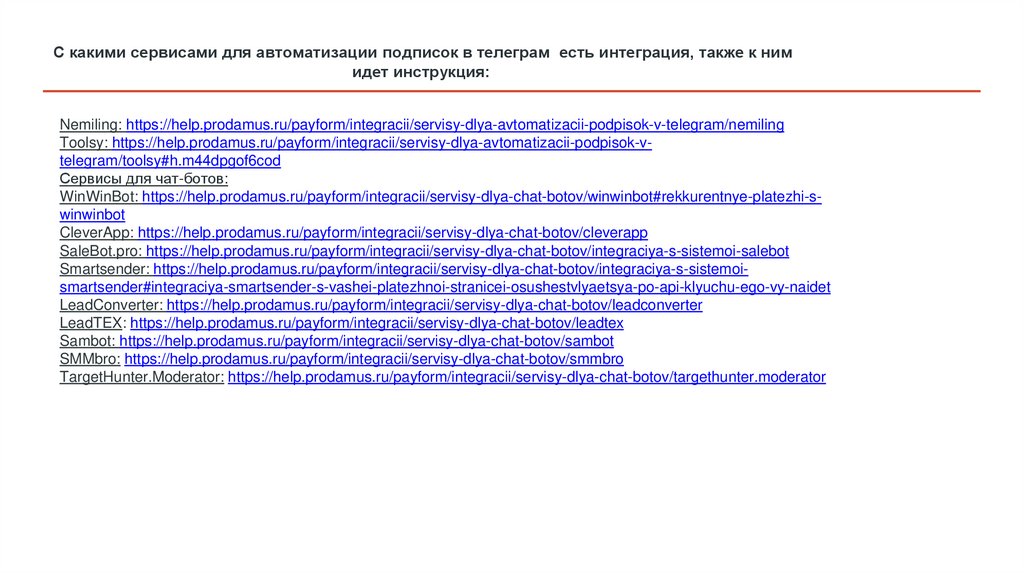 С какими сервисами для автоматизации подписок в телеграм есть интеграция, также к ним идет инструкция:

Nemiling: https://help.prodamus.ru/payform/integracii/servisy-dlya-avtomatizacii-podpisok-v-telegram/nemiling
Toolsy: https://help.prodamus.ru/payform/integracii/servisy-dlya-avtomatizacii-podpisok-v-telegram/toolsy#h.m44dpgof6cod
Сервисы для чат-ботов:
WinWinBot: https://help.prodamus.ru/payform/integracii/servisy-dlya-chat-botov/winwinbot#rekkurentnye-platezhi-s-winwinbot
CleverApp: https://help.prodamus.ru/payform/integracii/servisy-dlya-chat-botov/cleverapp
SaleBot.pro: https://help.prodamus.ru/payform/integracii/servisy-dlya-chat-botov/integraciya-s-sistemoi-salebot
Smartsender: https://help.prodamus.ru/payform/integracii/servisy-dlya-chat-botov/integraciya-s-sistemoi-smartsender#integraciya-smartsender-s-vashei-platezhnoi-stranicei-osushestvlyaetsya-po-api-klyuchu-ego-vy-naidet
LeadConverter: https://help.prodamus.ru/payform/integracii/servisy-dlya-chat-botov/leadconverter
LeadTEX: https://help.prodamus.ru/payform/integracii/servisy-dlya-chat-botov/leadtex
Sambot: https://help.prodamus.ru/payform/integracii/servisy-dlya-chat-botov/sambot
SMMbro: https://help.prodamus.ru/payform/integracii/servisy-dlya-chat-botov/smmbro
TargetHunter.Moderator: https://help.prodamus.ru/payform/integracii/servisy-dlya-chat-botov/targethunter.moderator